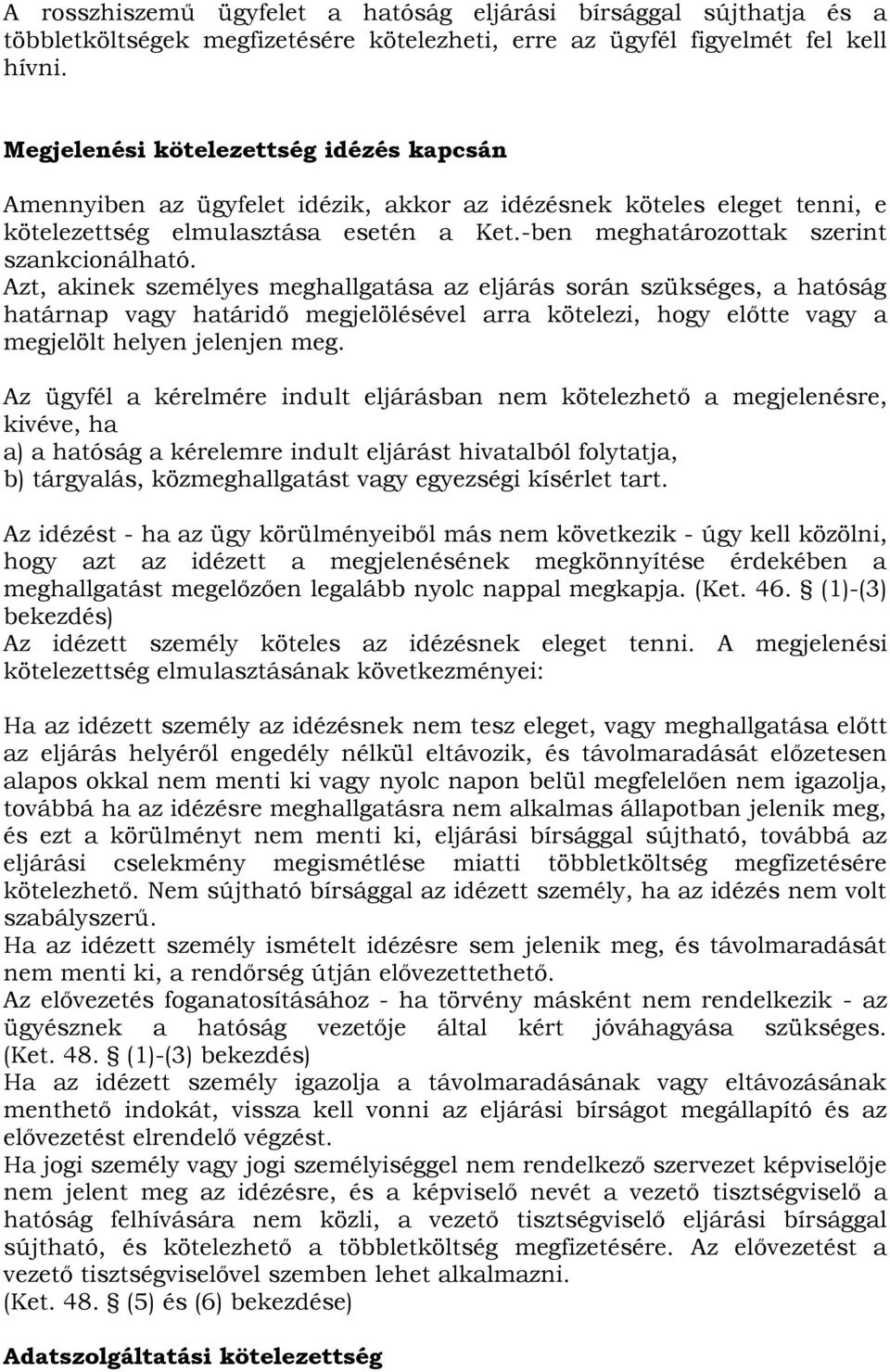 A rosszhiszemű ügyfelet a hatóság eljárási bírsággal sújthatja és a többletköltségek megfizetésére kötelezheti, erre az ügyfél figyelmét fel kell hívni.

Megjelenési kötelezettség idézés kapcsán

Amennyiben az ügyfelet idézik, akkor az idézésnek köteles eleget tenni, e kötelezettség elmulasztása esetén a Ket.-ben meghatározottak szerint szankcionálható.
Azt, akinek személyes meghallgatása az eljárás során szükséges, a hatóság határnap vagy határidő megjelölésével arra kötelezi, hogy előtte vagy a megjelölt helyen jelenjen meg.

Az ügyfél a kérelmére indult eljárásban nem kötelezhető a megjelenésre, kivéve, ha
a) a hatóság a kérelemre indult eljárást hivatalból folytatja,
b) tárgyalás, közmeghallgatást vagy egyezségi kísérlet tart.

Az idézést - ha az ügy körülményeiből más nem következik - úgy kell közölni, hogy azt az idézett a megjelenésének megkönnyítése érdekében a meghallgatást megelőzően legalább nyolc nappal megkapja. (Ket. 46. § (1)-(3) bekezdés)
Az idézett személy köteles az idézésnek eleget tenni. A megjelenési kötelezettség elmulasztásának következményei:

Ha az idézett személy az idézésnek nem tesz eleget, vagy meghallgatása előtt az eljárás helyéről engedély nélkül eltávozik, és távolmaradását előzetesen alapos okkal nem menti ki vagy nyolc napon belül megfelelően nem igazolja, továbbá ha az idézésre meghallgatásra nem alkalmas állapotban jelenik meg, és ezt a körülményt nem menti ki, eljárási bírsággal sújtható, továbbá az eljárási cselekmény megismétlése miatti többletköltség megfizetésére kötelezhető. Nem sújtható bírsággal az idézett személy, ha az idézés nem volt szabályszerű.
Ha az idézett személy ismételt idézésre sem jelenik meg, és távolmaradását nem menti ki, a rendőrség útján elővezettethető.
Az elővezetés foganatosításához - ha törvény másként nem rendelkezik - az ügyésznek a hatóság vezetője által kért jóváhagyása szükséges. (Ket. 48. § (1)-(3) bekezdés)
Ha az idézett személy igazolja a távolmaradásának vagy eltávozásának menthető indokát, vissza kell vonni az eljárási bírságot megállapító és az elővezetést elrendelő végzést.
Ha jogi személy vagy jogi személyiséggel nem rendelkező szervezet képviselője nem jelent meg az idézésre, és a képviselő nevét a vezető tisztségviselő a hatóság felhívására nem közli, a vezető tisztségviselő eljárási bírsággal sújtható, és kötelezhető a többletköltség megfizetésére. Az elővezetést a vezető tisztségviselővel szemben lehet alkalmazni.
(Ket. 48. § (5) és (6) bekezdése)

Adatszolgáltatási kötelezettség